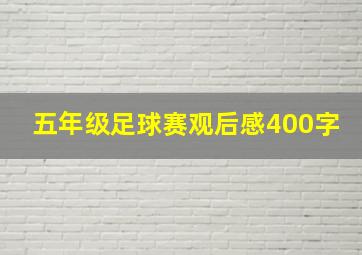 五年级足球赛观后感400字